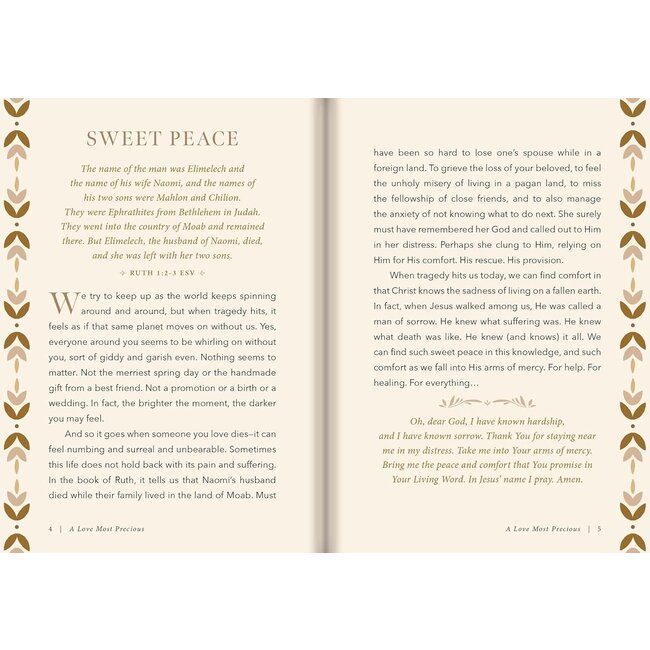 SWEET PEACE

The name of the man was Elimelech and the name of his wife Naomi, and the names of his two sons were Mahlon and Chilion. They were Ephrathites from Bethlehem in Judah. They went into the country of Moab and remained there. But Elimelech, the husband of Naomi, died, and she was left with her two sons.

RUTH 1:2-3 ESV

We try to keep up as the world keeps spinning around and around, but when tragedy hits, it feels as if that same planet moves on without us. Yes, everyone around you seems to be whirling on without you, sort of giddy and garish even. Nothing seems to matter. Not the merriest spring day or the handmade gift from a best friend. Not a promotion or a birth or a wedding. In fact, the brighter the moment, the darker you may feel.

And so it goes when someone you love dies—it can feel numbing and surreal and unbearable. Sometimes this life does not hold back with its pain and suffering. In the book of Ruth, it tells us that Naomi's husband died while their family lived in the land of Moab. Must

4 | A Love Most Precious

have been so hard to lose one's spouse while in a foreign land. To grieve the loss of your beloved, to feel the unholy misery of living in a pagan land, to miss the fellowship of close friends, and to also manage the anxiety of not knowing what to do next. She surely must have remembered her God and called out to Him in her distress. Perhaps she clung to Him, relying on Him for His comfort. His rescue. His provision.

When tragedy hits us today, we can find comfort in that Christ knows the sadness of living on a fallen earth. In fact, when Jesus walked among us, He was called a man of sorrow. He knew what suffering was. He knew what death was like. He knew (and knows) it all. We can find such sweet peace in this knowledge, and such comfort as we fall into His arms of mercy. For help. For healing. For everything…

Oh, dear God, I have known hardship, and I have known sorrow. Thank You for staying near me in my distress. Take me into Your arms of mercy. Bring me the peace and comfort that You promise in Your Living Word. In Jesus' name I pray. Amen.

A Love Most Precious | 5